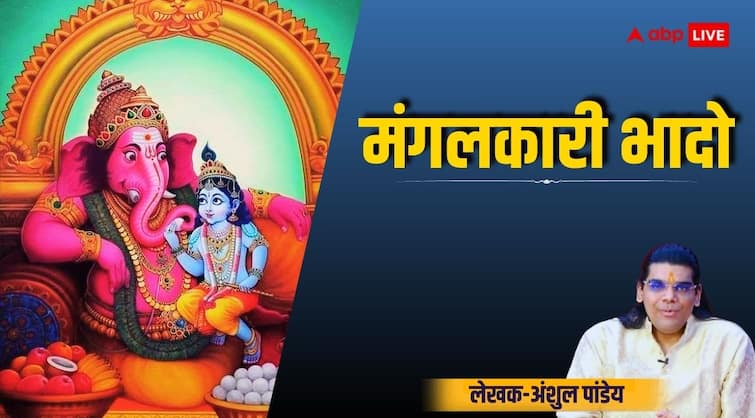 abp LIVE

मंगलकारी भादो

लेखक-अंशुल पांडेय